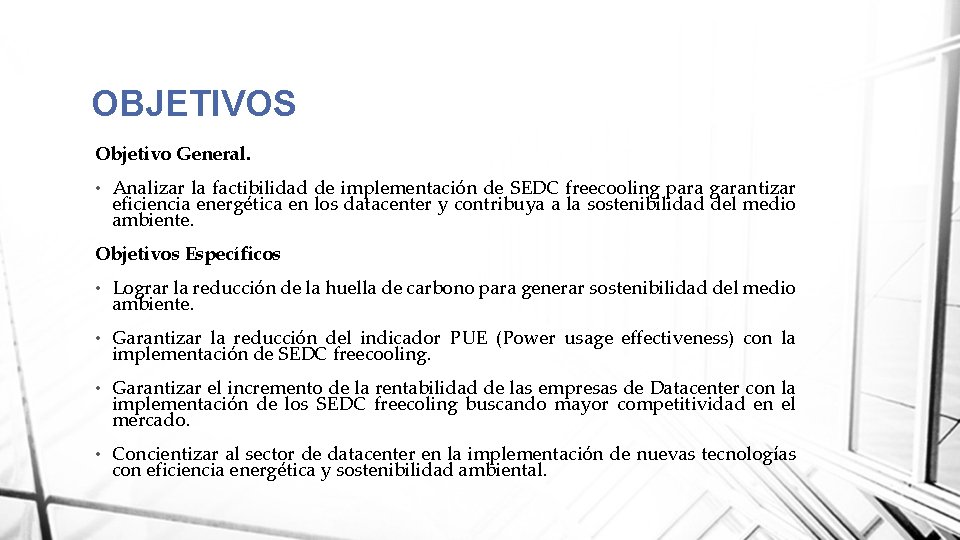 OBJETIVOS

Objetivo General.

• Analizar la factibilidad de implementación de SEDC freecooling para garantizar eficiencia energética en los datacenter y contribuya a la sostenibilidad del medio ambiente.

Objetivos Específicos

• Lograr la reducción de la huella de carbono para generar sostenibilidad del medio ambiente.

• Garantizar la reducción del indicador PUE (Power usage effectiveness) con la implementación de SEDC freecooling.

• Garantizar el incremento de la rentabilidad de las empresas de Datacenter con la implementación de los SEDC freecoling buscando mayor competitividad en el mercado.

• Concientizar al sector de datacenter en la implementación de nuevas tecnologías con eficiencia energética y sostenibilidad ambiental.